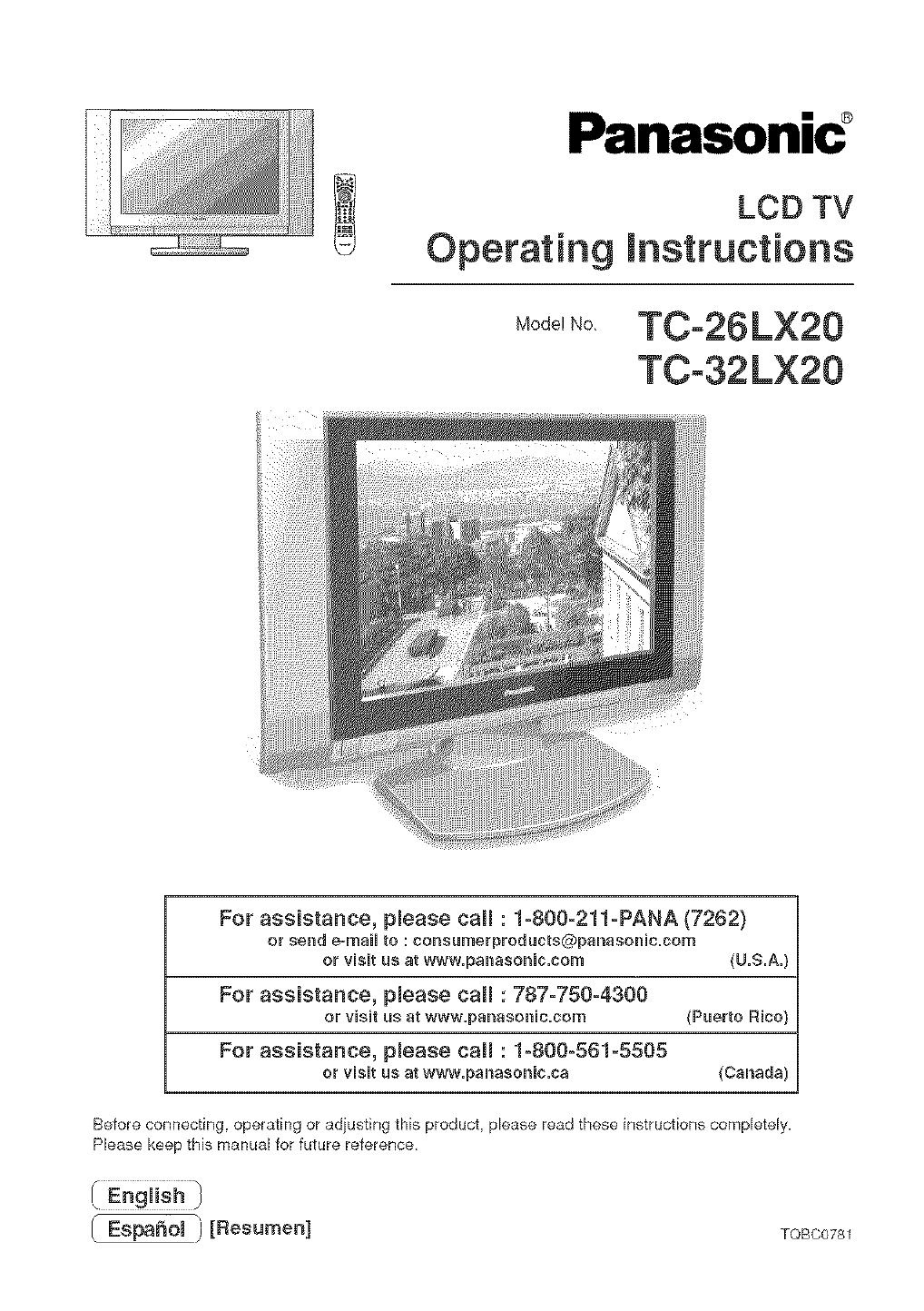 Panasonic®

LCD TV

Operating Instructions

Model No. TC-26LX20
TC-32LX20

For assistance, please call : 1-800-211-PANA (7262)
or send e-mail to : consumerproducts@panasonic.com
or visit us at www.panasonic.com (U.S.A.)

For assistance, please call : 787-750-4300
or visit us at www.panasonic.com (Puerto Rico)

For assistance, please call : 1-800-561-5505
or visit us at www.panasonic.ca (Canada)

Before connecting, operating or adjusting this product, please read these instructions completely. Please keep this manual for future reference.

English

Español [Resumen]

TQBC0781